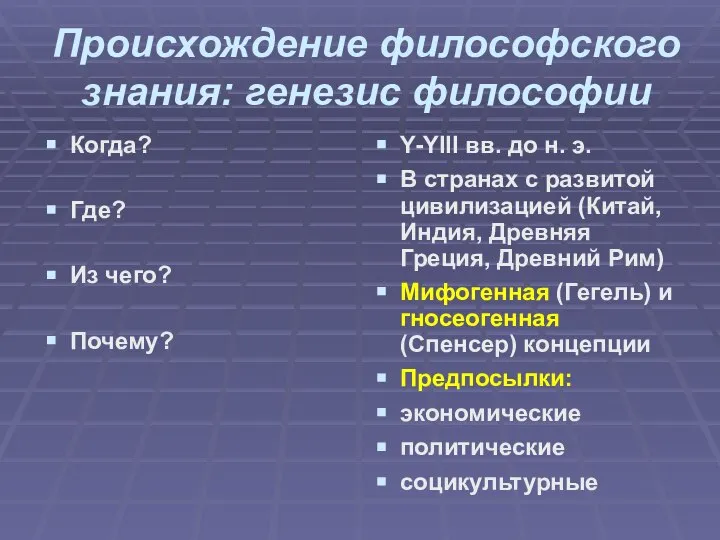 Происхождение философского знания: генезис философии

Когда?

Где?

Из чего?

Почему?

Y-YIII вв. до н. э.

В странах с развитой цивилизацией (Китай, Индия, Древняя Греция, Древний Рим)

Мифогенная (Гегель) и гносеогенная (Спенсер) концепции

Предпосылки:

экономические

политические

социкультурные